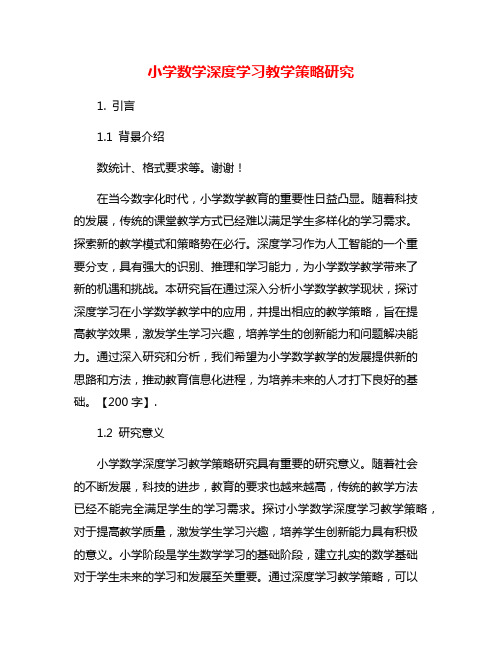 小学数学深度学习教学策略研究

1. 引言

1.1 背景介绍

数统计、格式要求等。谢谢！

在当今数字化时代，小学数学教育的重要性日益凸显。随着科技的发展，传统的课堂教学方式已经难以满足学生多样化的学习需求。探索新的教学模式和策略势在必行。深度学习作为人工智能的一个重要分支，具有强大的识别、推理和学习能力，为小学数学教学带来了新的机遇和挑战。本研究旨在通过深入分析小学数学教学现状，探讨深度学习在小学数学教学中的应用，并提出相应的教学策略，旨在提高教学效果，激发学生学习兴趣，培养学生的创新能力和问题解决能力。通过深入研究和分析，我们希望为小学数学教学的发展提供新的思路和方法，推动教育信息化进程，为培养未来的人才打下良好的基础。【200 字】.

1.2 研究意义

小学数学深度学习教学策略研究具有重要的研究意义。随着社会的不断发展，科技的进步，教育的要求也越来越高，传统的教学方法已经不能完全满足学生的学习需求。探讨小学数学深度学习教学策略，对于提高教学质量，激发学生学习兴趣，培养学生创新能力具有积极的意义。小学阶段是学生数学学习的基础阶段，建立扎实的数学基础对于学生未来的学习和发展至关重要。通过深度学习教学策略，可以